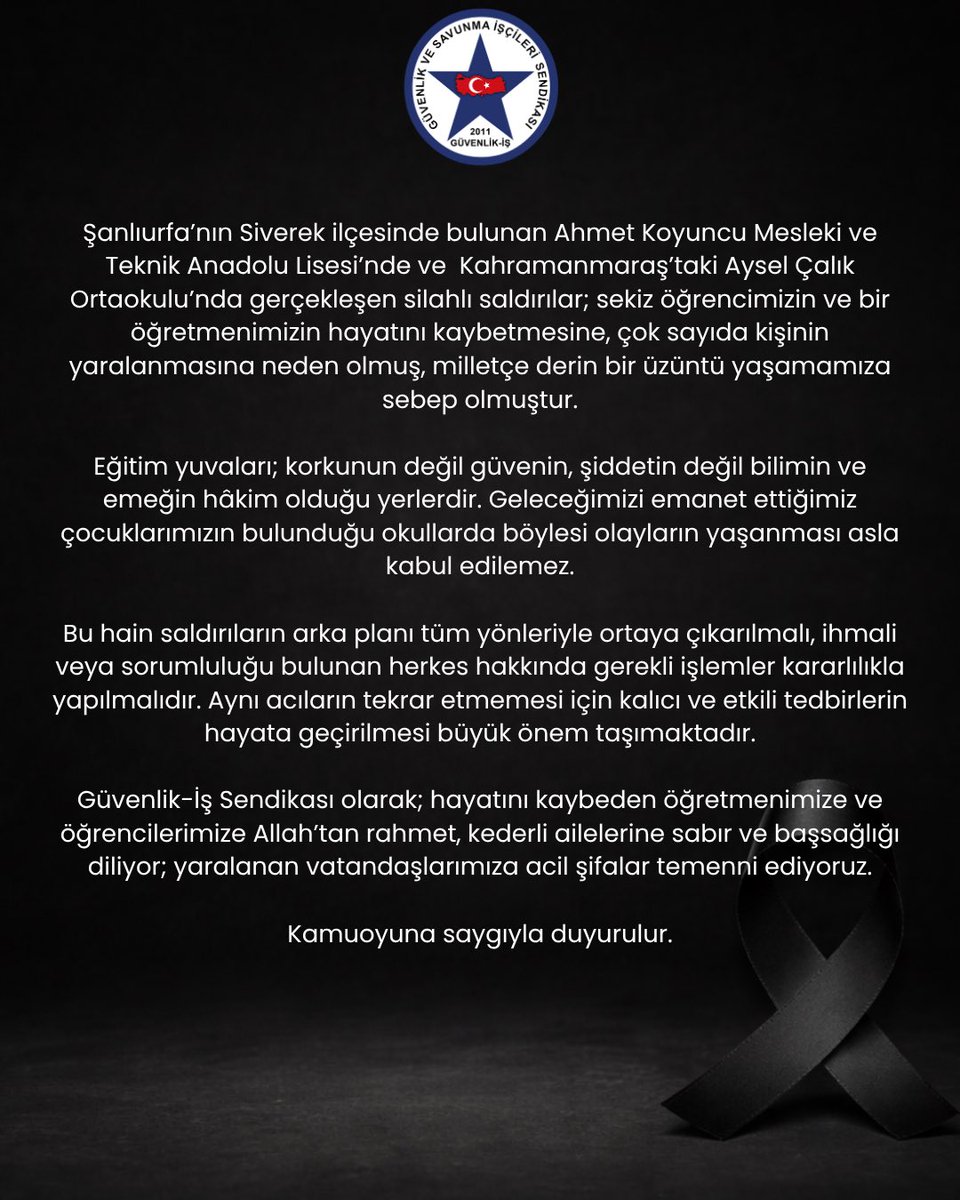 GÜVENLİK VE SAVUNMA İŞÇİLERİ SENDİKASI
2011
GÜVENLİK-İŞ

Şanlıurfa'nın Siverek ilçesinde bulunan Ahmet Koyuncu Mesleki ve Teknik Anadolu Lisesi'nde ve Kahramanmaraş'taki Aysel Çalık Ortaokulu'nda gerçekleşen silahlı saldırılar; sekiz öğrencimizin ve bir öğretmenimizin hayatını kaybetmesine, çok sayıda kişinin yaralanmasına neden olmuş, milletçe derin bir üzüntü yaşamamıza sebep olmuştur.

Eğitim yuvaları; korkunun değil güvenin, şiddetin değil bilimin ve emeğin hâkim olduğu yerlerdir. Geleceğimizi emanet ettiğimiz çocuklarımızın bulunduğu okullarda böylesi olayların yaşanması asla kabul edilemez.

Bu hain saldırıların arka planı tüm yönleriyle ortaya çıkarılmalı, ihmali veya sorumluluğu bulunan herkes hakkında gerekli işlemler kararlılıkla yapılmalıdır. Aynı acıların tekrar etmemesi için kalıcı ve etkili tedbirlerin hayata geçirilmesi büyük önem taşımaktadır.

Güvenlik-İş Sendikası olarak; hayatını kaybeden öğretmenimize ve öğrencilerimize Allah'tan rahmet, kederli ailelerine sabır ve başsağlığı diliyor; yaralanan vatandaşlarımıza acil şifalar temenni ediyoruz.

Kamuoyuna saygıyla duyurulur.